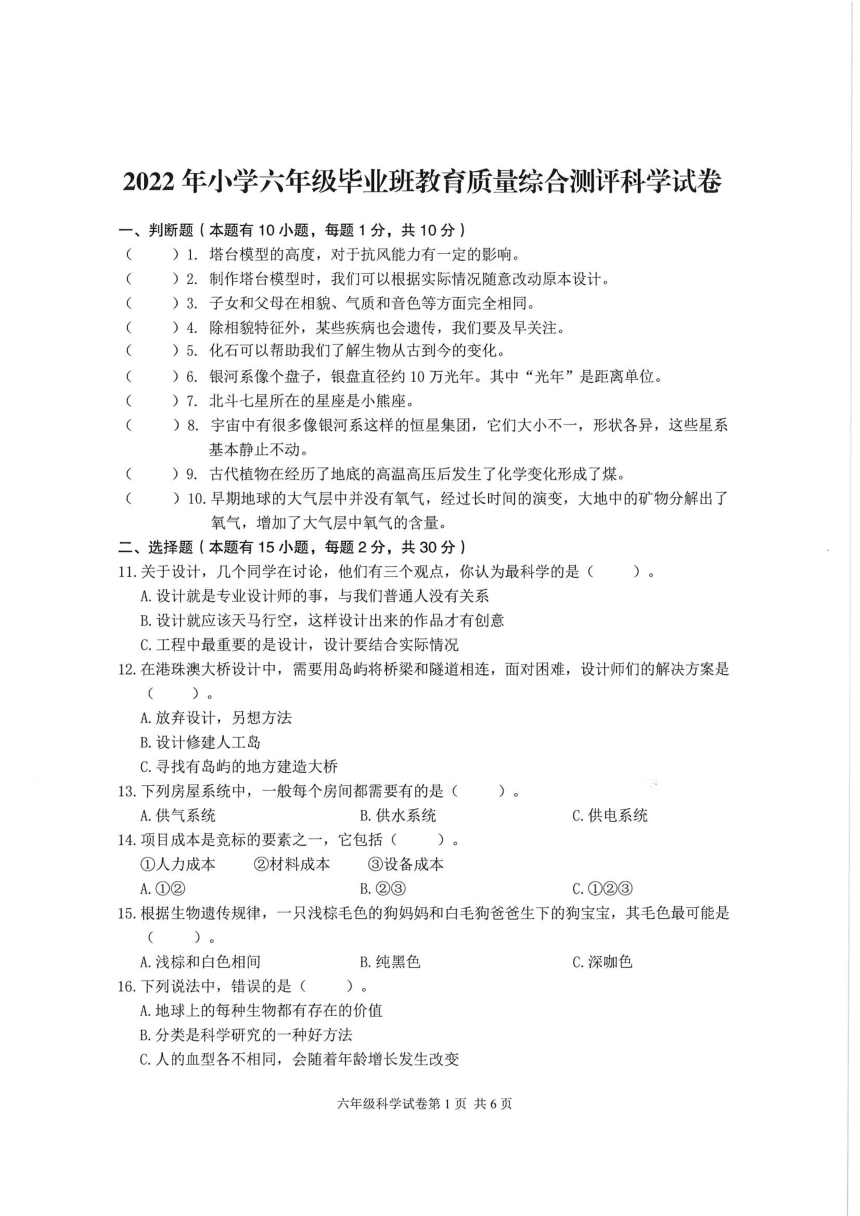 2022 年小学六年级毕业班教育质量综合测评科学试卷

一、判断题（本题有 10 小题，每题 1 分，共 10 分）

（　　）1. 塔台模型的高度，对于抗风能力有一定的影响。

（　　）2. 制作塔台模型时，我们可以根据实际情况随意改动原本设计。

（　　）3. 子女和父母在相貌、气质和音色等方面完全相同。

（　　）4. 除相貌特征外，某些疾病也会遗传，我们要及早关注。

（　　）5. 化石可以帮助我们了解生物从古到今的变化。

（　　）6. 银河系像个盘子，银盘直径约 10 万光年。其中“光年”是距离单位。

（　　）7. 北斗七星所在的星座是小熊座。

（　　）8. 宇宙中有很多像银河系这样的恒星集团，它们大小不一，形状各异，这些星系基本静止不动。

（　　）9. 古代植物在经历了地底的高温高压后发生了化学变化形成了煤。

（　　）10. 早期地球的大气层中并没有氧气，经过长时间的演变，大地中的矿物分解出了氧气，增加了大气层中氧气的含量。

二、选择题（本题有 15 小题，每题 2 分，共 30 分）

11. 关于设计，几个同学在讨论，他们有三个观点，你认为最科学的是（　　）。
A. 设计就是专业设计师的事，与我们普通人没有关系
B. 设计就应该天马行空，这样设计出来的作品才有创意
C. 工程中最重要的是设计，设计要结合实际情况

12. 在港珠澳大桥设计中，需要用岛屿将桥梁和隧道相连，面对困难，设计师们的解决方案是（　　）。
A. 放弃设计，另想方法
B. 设计修建人工岛
C. 寻找有岛屿的地方建造大桥

13. 下列房屋系统中，一般每个房间都需要有的是（　　）。
A. 供气系统　　B. 供水系统　　C. 供电系统

14. 项目成本是竞标的要素之一，它包括（　　）。
①人力成本　②材料成本　③设备成本
A. ①②　　B. ②③　　C. ①②③

15. 根据生物遗传规律，一只浅棕毛色的狗妈妈和白毛狗爸爸生下的狗宝宝，其毛色最可能是（　　）。
A. 浅棕和白色相间　　B. 纯黑色　　C. 深咖色

16. 下列说法中，错误的是（　　）。
A. 地球上的每种生物都有存在的价值
B. 分类是科学研究的一种好方法
C. 人的血型各不相同，会随着年龄增长发生改变

六年级科学试卷第 1 页 共 6 页